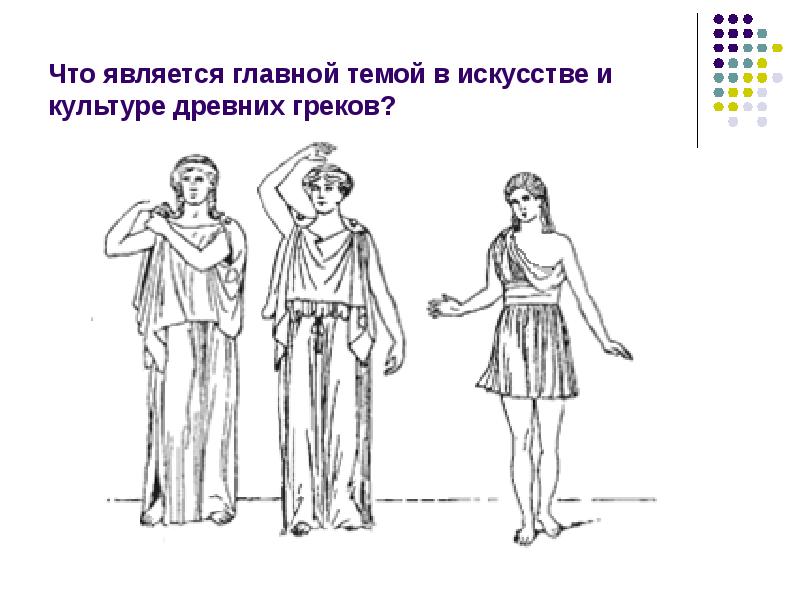 Что является главной темой в искусстве и культуре древних греков?